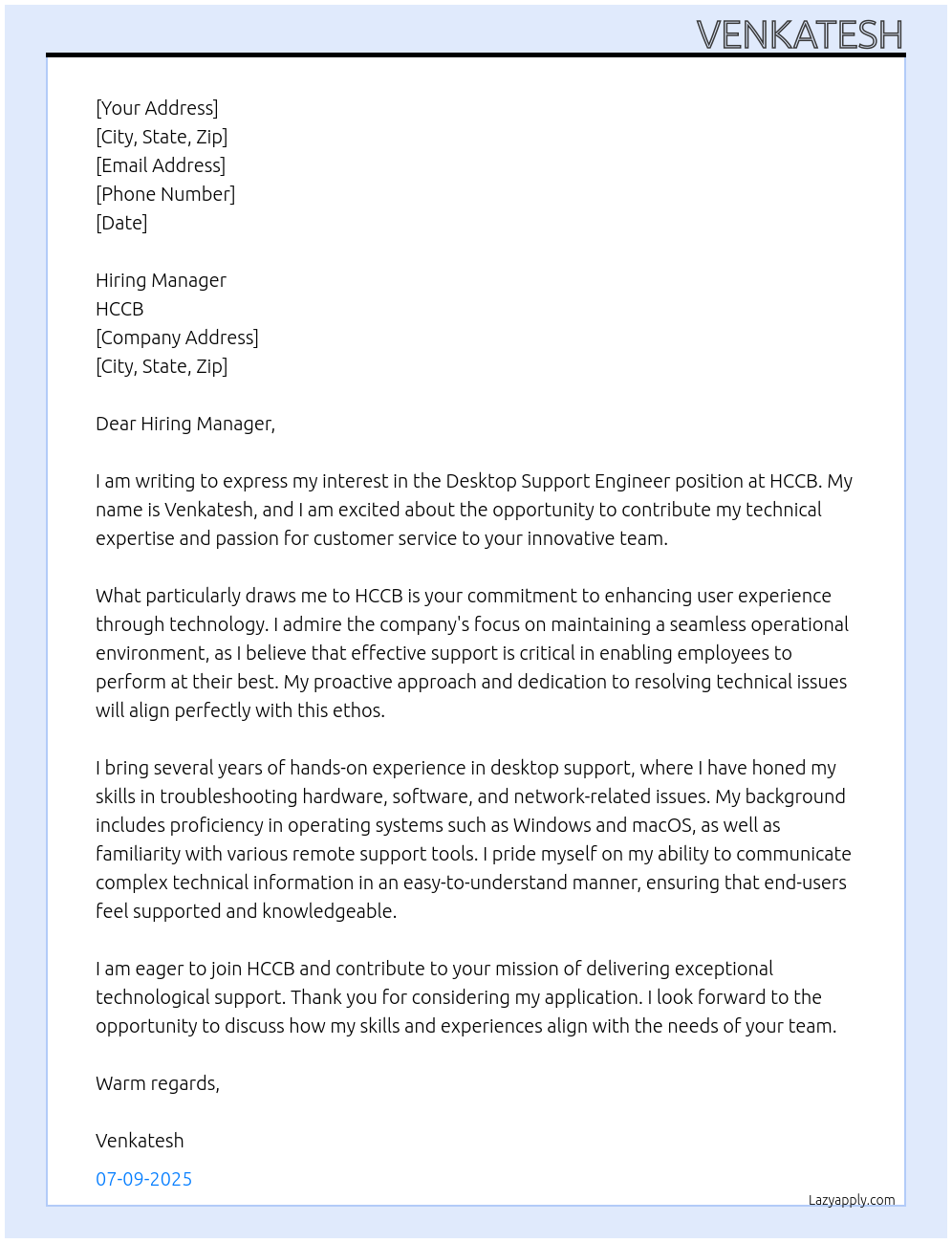 VENKATESH

[Your Address]
[City, State, Zip]
[Email Address]
[Phone Number]
[Date]

Hiring Manager
HCCB
[Company Address]
[City, State, Zip]

Dear Hiring Manager,

I am writing to express my interest in the Desktop Support Engineer position at HCCB. My name is Venkatesh, and I am excited about the opportunity to contribute my technical expertise and passion for customer service to your innovative team.

What particularly draws me to HCCB is your commitment to enhancing user experience through technology. I admire the company's focus on maintaining a seamless operational environment, as I believe that effective support is critical in enabling employees to perform at their best. My proactive approach and dedication to resolving technical issues will align perfectly with this ethos.

I bring several years of hands-on experience in desktop support, where I have honed my skills in troubleshooting hardware, software, and network-related issues. My background includes proficiency in operating systems such as Windows and macOS, as well as familiarity with various remote support tools. I pride myself on my ability to communicate complex technical information in an easy-to-understand manner, ensuring that end-users feel supported and knowledgeable.

I am eager to join HCCB and contribute to your mission of delivering exceptional technological support. Thank you for considering my application. I look forward to the opportunity to discuss how my skills and experiences align with the needs of your team.

Warm regards,

Venkatesh

07-09-2025

Lazyapply.com